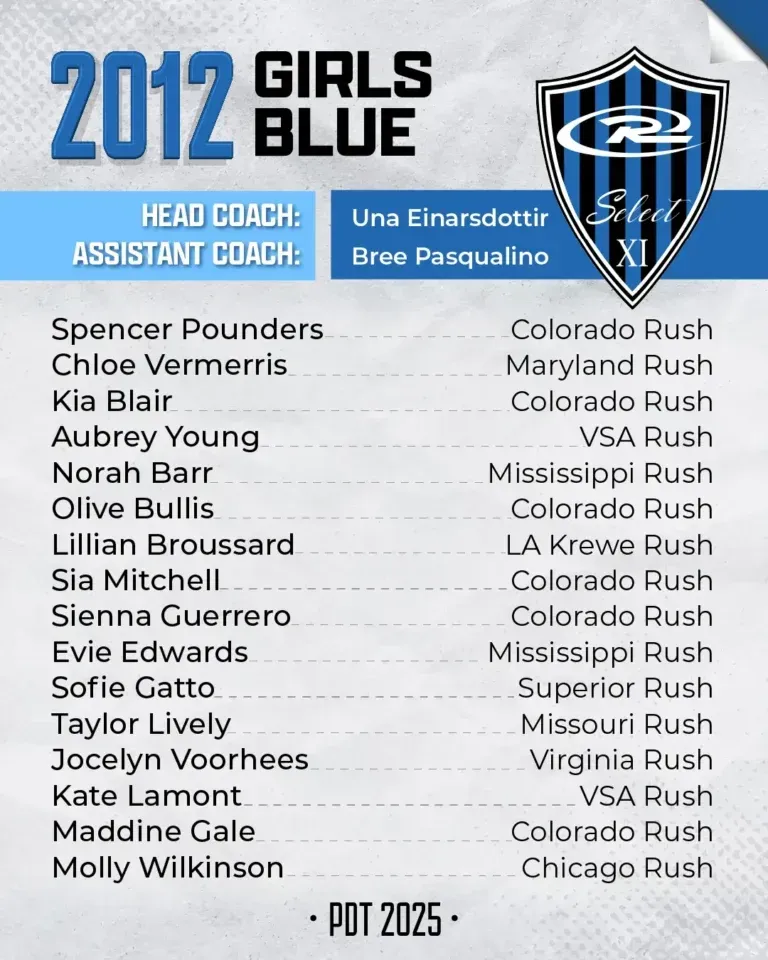 2012 GIRLS BLUE

Select XI

HEAD COACH: Una Einarsdottir
ASSISTANT COACH: Bree Pasqualino

Spencer Pounders Colorado Rush
Chloe Vermerris Maryland Rush
Kia Blair Colorado Rush
Aubrey Young VSA Rush
Norah Barr Mississippi Rush
Olive Bullis Colorado Rush
Lillian Broussard LA Krewe Rush
Sia Mitchell Colorado Rush
Sienna Guerrero Colorado Rush
Evie Edwards Mississippi Rush
Sofie Gatto Superior Rush
Taylor Lively Missouri Rush
Jocelyn Voorhees Virginia Rush
Kate Lamont VSA Rush
Maddine Gale Colorado Rush
Molly Wilkinson Chicago Rush

• PDT 2025 •